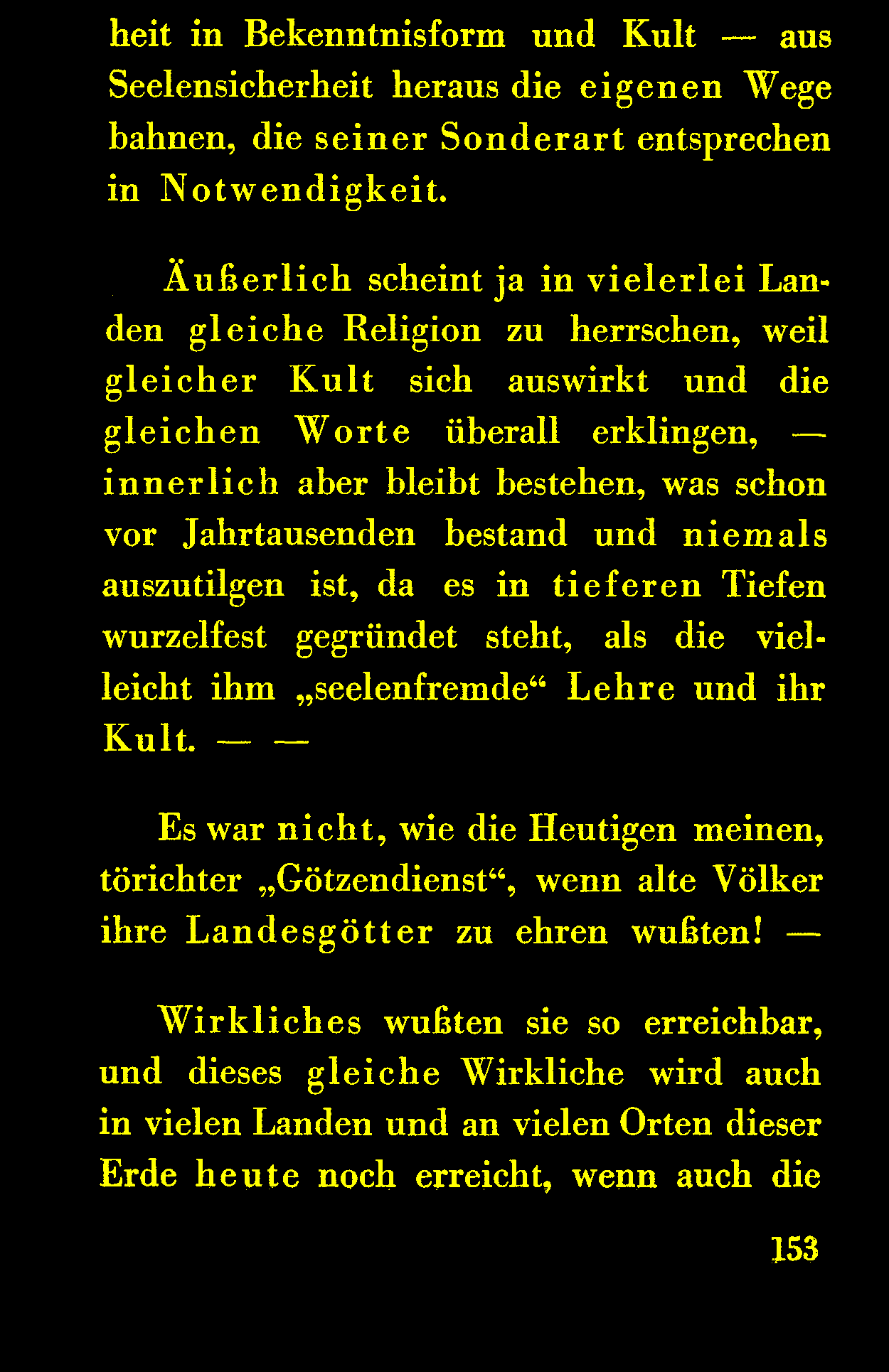 heit in Bekenntnisform und Kult — aus Seelensicherheit heraus die eigenen Wege bahnen, die seiner Sonderart entsprechen in Notwendigkeit.

Äußerlich scheint ja in vielerlei Landen gleiche Religion zu herrschen, weil gleicher Kult sich auswirkt und die gleichen Worte überall erklingen, — innerlich aber bleibt bestehen, was schon vor Jahrtausenden bestand und niemals auszutilgen ist, da es in tieferen Tiefen wurzelfest gegründet steht, als die vielleicht ihm „seelenfremde“ Lehre und ihr Kult. — —

Es war nicht, wie die Heutigen meinen, törichter „Götzendienst“, wenn alte Völker ihre Landesgötter zu ehren wußten! —

Wirkliches wußten sie so erreichbar, und dieses gleiche Wirkliche wird auch in vielen Landen und an vielen Orten dieser Erde heute noch erreicht, wenn auch die

153